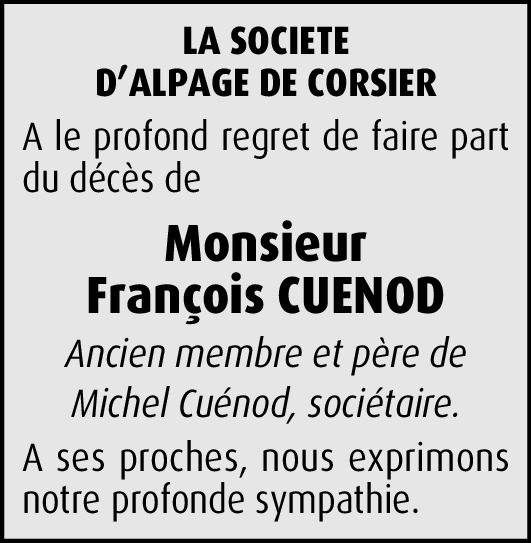 LA SOCIETE D'ALPAGE DE CORSIER

A le profond regret de faire part du décès de

Monsieur François CUENOD

Ancien membre et père de Michel Cuénod, sociétaire.

A ses proches, nous exprimons notre profonde sympathie.